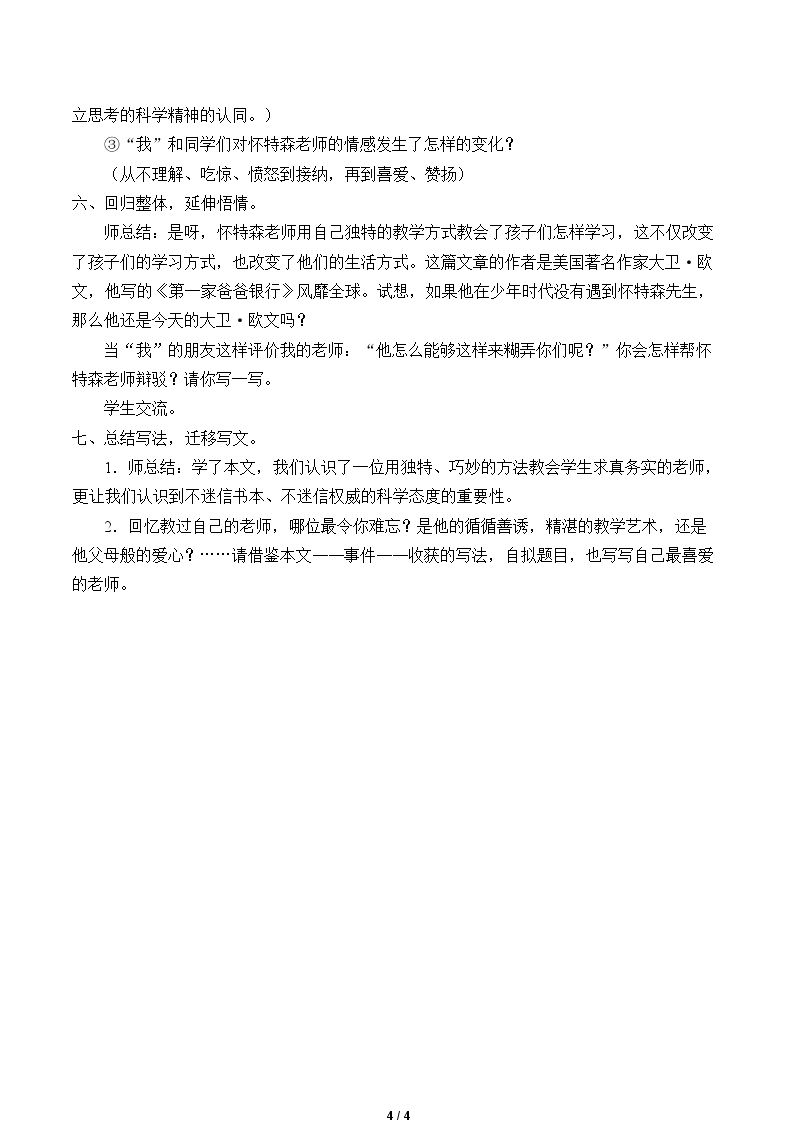 立思考的科学精神的认同。）

③“我”和同学们对怀特森老师的情感发生了怎样的变化？

（从不理解、吃惊、愤怒到接纳，再到喜爱、赞扬）

六、回归整体，延伸悟情。

师总结：是呀，怀特森老师用自己独特的教学方式教会了孩子们怎样学习，这不仅改变了孩子们的学习方式，也改变了他们的生活方式。这篇文章的作者是美国著名作家大卫·欧文，他写的《第一家爸爸银行》风靡全球。试想，如果他在少年时代没有遇到怀特森先生，那么他还是今天的大卫·欧文吗？

当“我”的朋友这样评价我的老师：“他怎么能够这样来糊弄你们呢？”你会怎样帮怀特森老师辩驳？请你写一写。

学生交流。

七、总结写法，迁移写文。

1.师总结：学了本文，我们认识了一位用独特、巧妙的方法教会学生求真务实的老师，更让我们认识到不迷信书本、不迷信权威的科学态度的重要性。

2.回忆教过自己的老师，哪位最令你难忘？是他的循循善诱，精湛的教学艺术，还是他父母般的爱心？……请借鉴本文——事件——收获的写法，自拟题目，也写写自己最喜爱的老师。

4 / 4